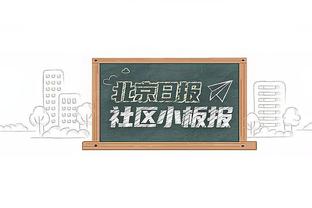 北京日报
社区小板报